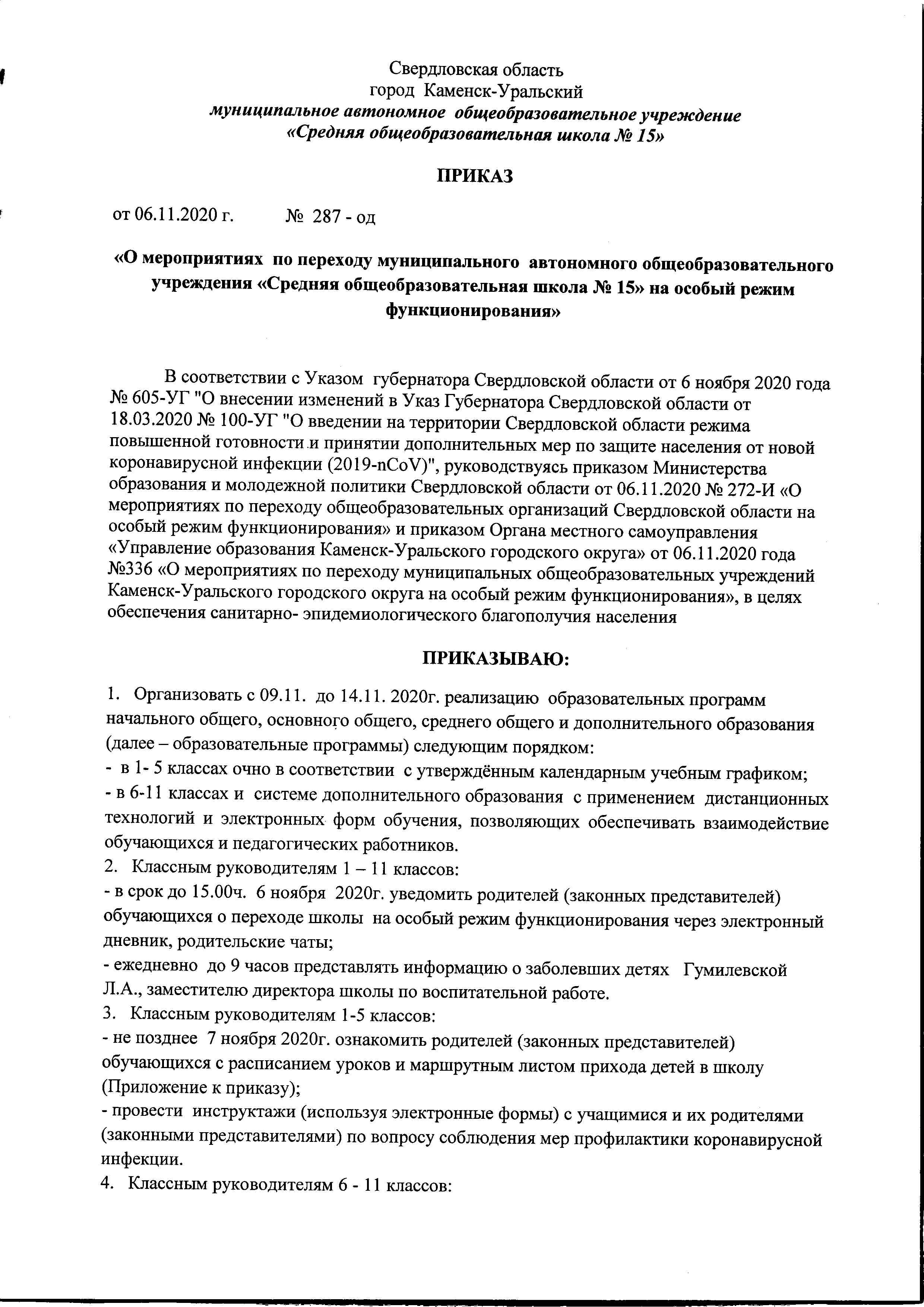 Свердловская область
город Каменск-Уральский
муниципальное автономное общеобразовательное учреждение
«Средняя общеобразовательная школа № 15»

ПРИКАЗ

от 06.11.2020 г. № 287 - од

«О мероприятиях по переходу муниципального автономного общеобразовательного учреждения «Средняя общеобразовательная школа № 15» на особый режим функционирования»

В соответствии с Указом губернатора Свердловской области от 6 ноября 2020 года № 605-УГ "О внесении изменений в Указ Губернатора Свердловской области от 18.03.2020 № 100-УГ "О введении на территории Свердловской области режима повышенной готовности и принятии дополнительных мер по защите населения от новой коронавирусной инфекции (2019-nCoV)", руководствуясь приказом Министерства образования и молодежной политики Свердловской области от 06.11.2020 № 272-И «О мероприятиях по переходу общеобразовательных организаций Свердловской области на особый режим функционирования» и приказом Органа местного самоуправления «Управление образования Каменск-Уральского городского округа» от 06.11.2020 года №336 «О мероприятиях по переходу муниципальных общеобразовательных учреждений Каменск-Уральского городского округа на особый режим функционирования», в целях обеспечения санитарно- эпидемиологического благополучия населения

ПРИКАЗЫВАЮ:

1. Организовать с 09.11. до 14.11. 2020г. реализацию образовательных программ начального общего, основного общего, среднего общего и дополнительного образования (далее – образовательные программы) следующим порядком:
- в 1- 5 классах очно в соответствии с утверждённым календарным учебным графиком;
- в 6-11 классах и системе дополнительного образования с применением дистанционных технологий и электронных форм обучения, позволяющих обеспечивать взаимодействие обучающихся и педагогических работников.
2. Классным руководителям 1 – 11 классов:
- в срок до 15.00ч. 6 ноября 2020г. уведомить родителей (законных представителей) обучающихся о переходе школы на особый режим функционирования через электронный дневник, родительские чаты;
- ежедневно до 9 часов представлять информацию о заболевших детях Гумилевской Л.А., заместителю директора школы по воспитательной работе.
3. Классным руководителям 1-5 классов:
- не позднее 7 ноября 2020г. ознакомить родителей (законных представителей) обучающихся с расписанием уроков и маршрутным листом прихода детей в школу (Приложение к приказу);
- провести инструктажи (используя электронные формы) с учащимися и их родителями (законными представителями) по вопросу соблюдения мер профилактики коронавирусной инфекции.
4. Классным руководителям 6 - 11 классов: